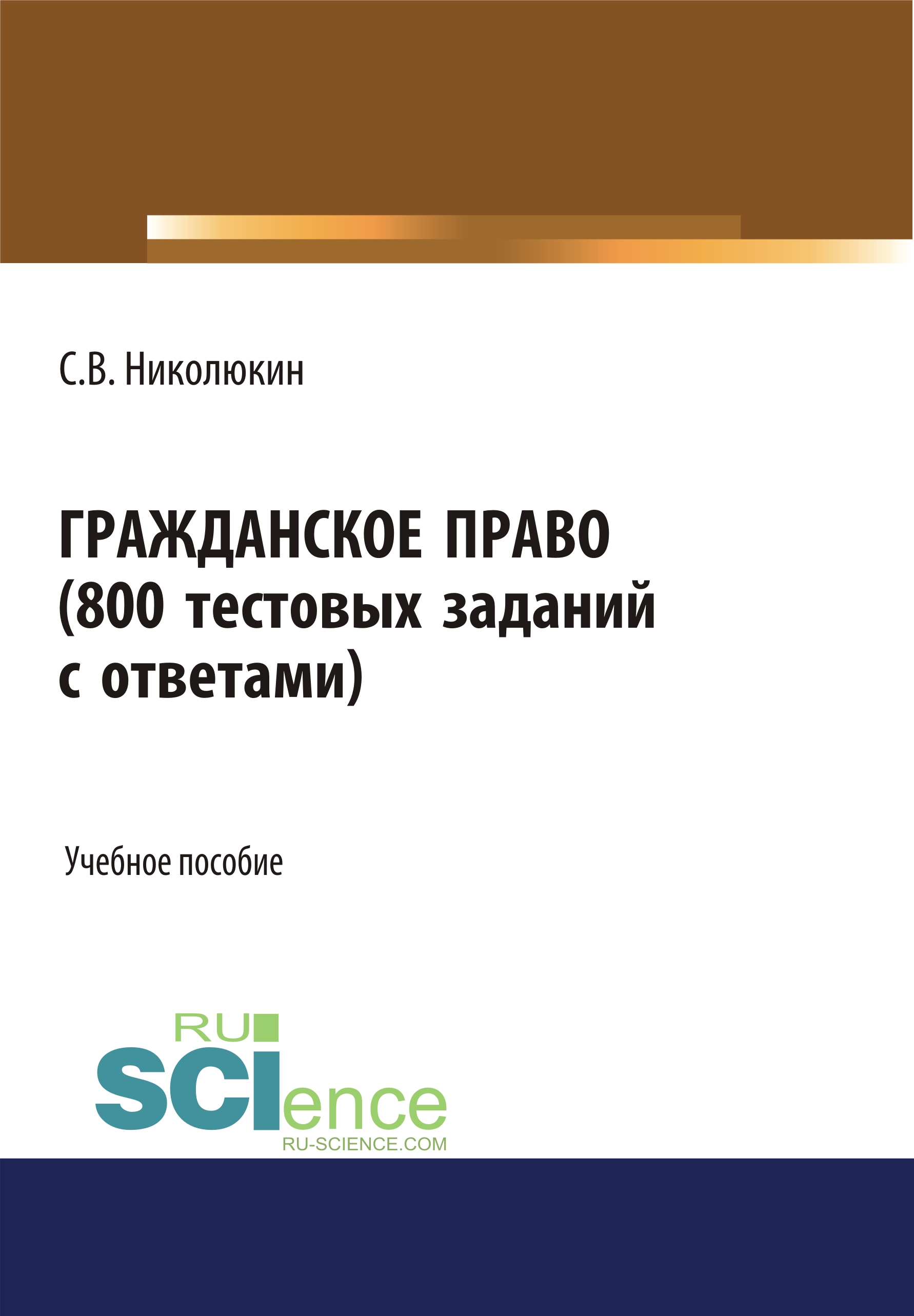 С.В. Николюкин

ГРАЖДАНСКОЕ ПРАВО
(800 тестовых заданий
с ответами)

Учебное пособие

RU
SCIence
RU-SCIENCE.COM